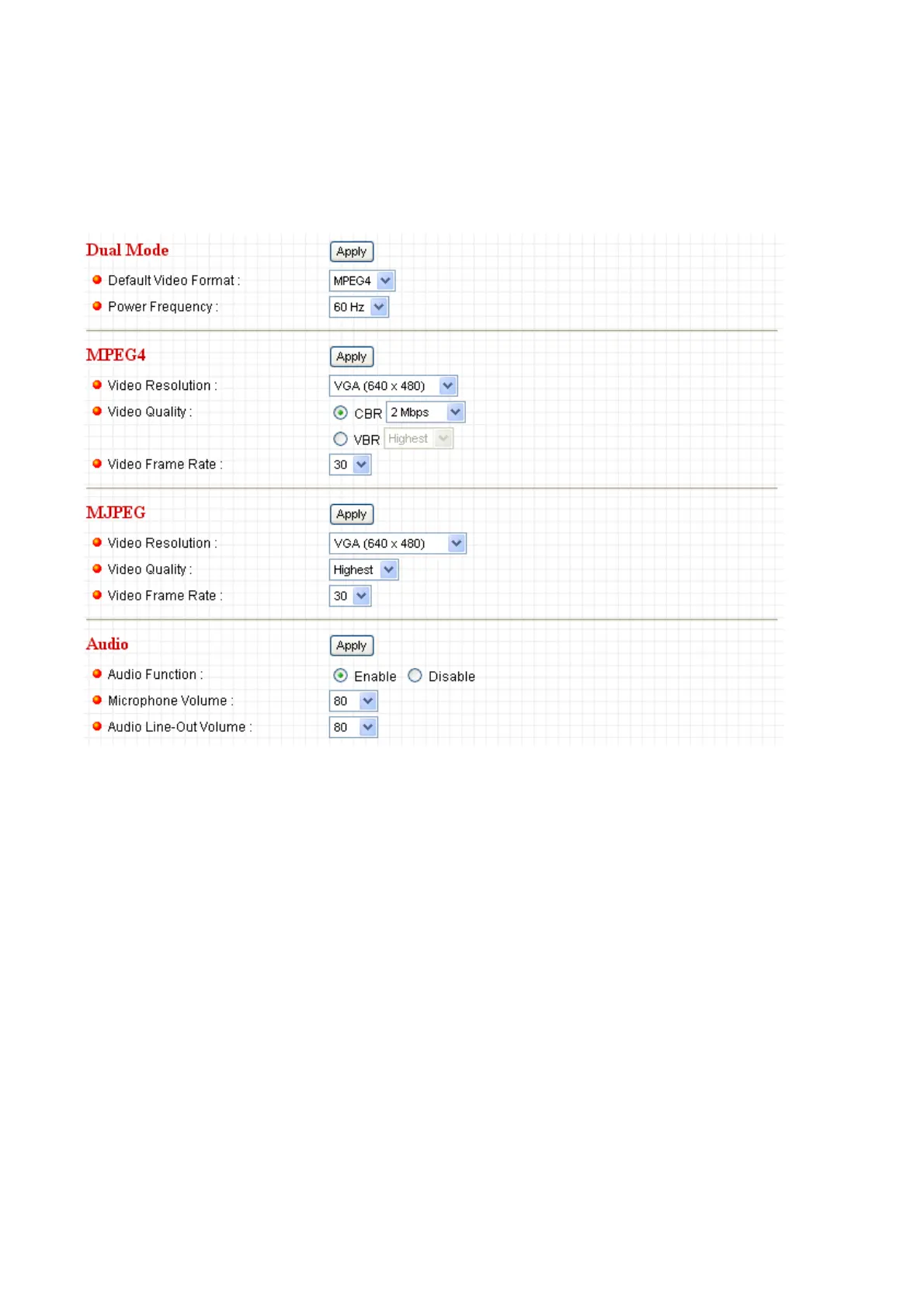 Dual Mode Apply

Default Video Format : MPEG4

Power Frequency : 60 Hz

MPEG4 Apply

Video Resolution : VGA (640 x 480)

Video Quality : CBR 2 Mbps

VBR Highest

Video Frame Rate : 30

MJPEG Apply

Video Resolution : VGA (640 x 480)

Video Quality : Highest

Video Frame Rate : 30

Audio Apply

Audio Function : Enable Disable

Microphone Volume : 80

Audio Line-Out Volume : 80